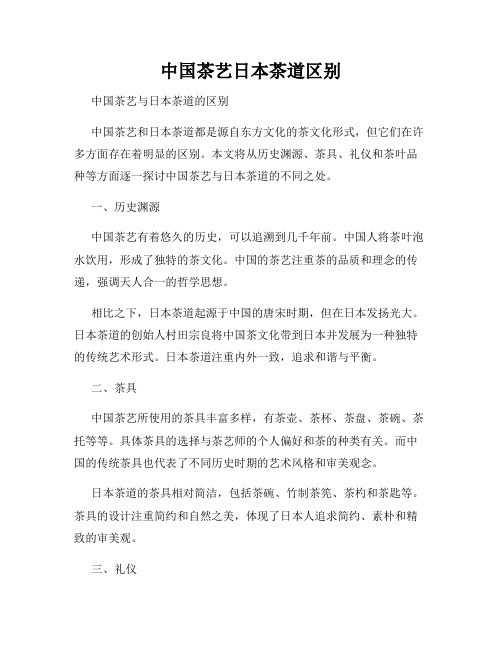 中国茶艺日本茶道区别

中国茶艺与日本茶道的区别

中国茶艺和日本茶道都是源自东方文化的茶文化形式，但它们在许多方面存在着明显的区别。本文将从历史渊源、茶具、礼仪和茶叶品种等方面逐一探讨中国茶艺与日本茶道的不同之处。

一、历史渊源

中国茶艺有着悠久的历史，可以追溯到几千年前。中国人将茶叶泡水饮用，形成了独特的茶文化。中国的茶艺注重茶的品质和理念的传递，强调天人合一的哲学思想。

相比之下，日本茶道起源于中国的唐宋时期，但在日本发扬光大。日本茶道的创始人村田宗良将中国茶文化带到日本并发展为一种独特的传统艺术形式。日本茶道注重内外一致，追求和谐与平衡。

二、茶具

中国茶艺所使用的茶具丰富多样，有茶壶、茶杯、茶盘、茶碗、茶托等等。具体茶具的选择与茶艺师的个人偏好和茶的种类有关。而中国的传统茶具也代表了不同历史时期的艺术风格和审美观念。

日本茶道的茶具相对简洁，包括茶碗、竹制茶筅、茶杓和茶匙等。茶具的设计注重简约和自然之美，体现了日本人追求简约、素朴和精致的审美观。

三、礼仪